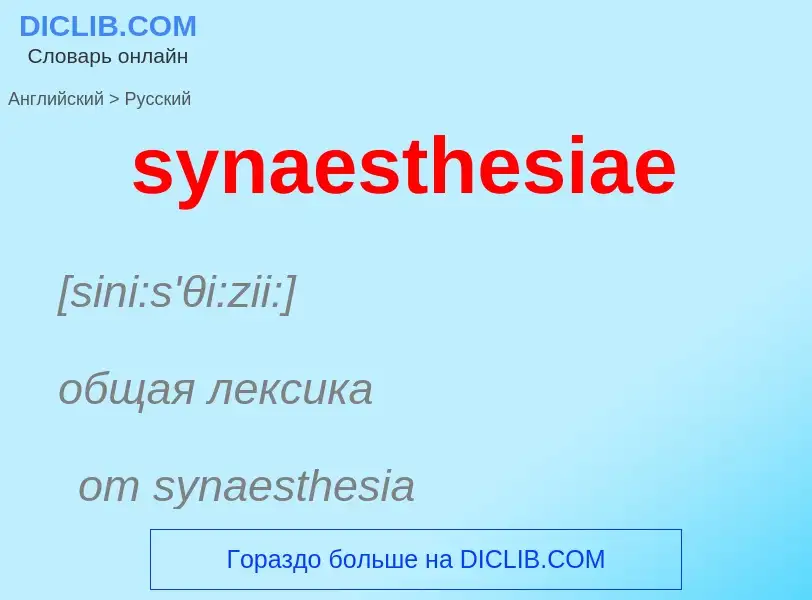 DICLIB.COM
Словарь онлайн

Английский > Русский

synaesthesiae

[sini:s'θi:zii:]

общая лексика

от synaesthesia

Гораздо больше на DICLIB.COM